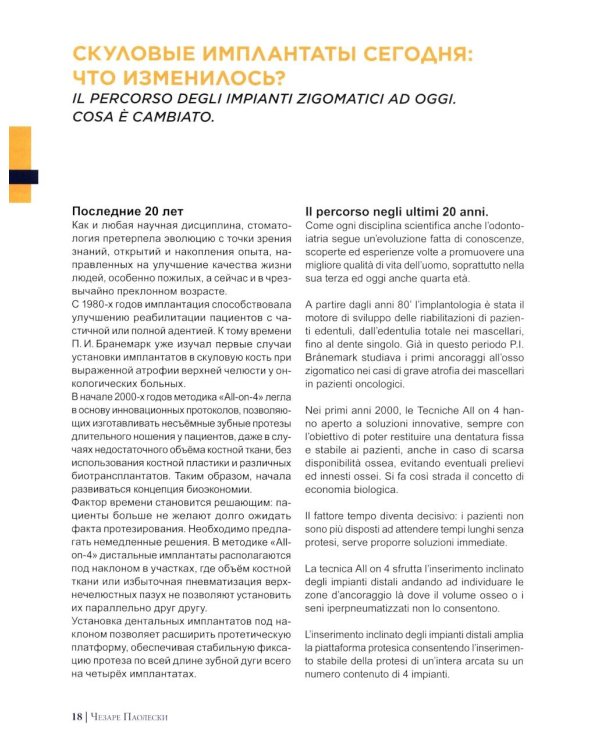 СКУЛОВЫЕ ИМПЛАНТАТЫ СЕГОДНЯ: ЧТО ИЗМЕНИЛОСЬ?

IL PERCORSO DEGLI IMPIANTI ZIGOMATICI AD OGGI. COSA È CAMBIATO.

Последние 20 лет

Как и любая научная дисциплина, стоматология претерпела эволюцию с точки зрения знаний, открытий и накопления опыта, направленных на улучшение качества жизни людей, особенно пожилых, а сейчас и в чрезвычайно преклонном возрасте.

С 1980-х годов имплантация способствовала улучшению реабилитации пациентов с частичной или полной адентией. К тому времени П. И. Бранемарк уже изучал первые случаи установки имплантатов в скуловую кость при выраженной атрофии верхней челюсти у онкологических больных.

В начале 2000-х годов методика «All-on-4» легла в основу инновационных протоколов, позволяющих изготавливать несъёмные зубные протезы длительного ношения у пациентов, даже в случаях недостаточного объёма костной ткани, без использования костной пластики и различных биотрансплантатов. Таким образом, начала развиваться концепция биоэкономии.

Фактор времени становится решающим: пациенты больше не желают долго ожидать факта протезирования. Необходимо предлагать немедленные решения. В методике «All-on-4» дистальные имплантаты располагаются под наклоном в участках, где объём костной ткани или избыточная пневматизация верхнечелюстных пазух не позволяют установить их параллельно друг другу.

Установка дентальных имплантатов под наклоном позволяет расширить протетическую платформу, обеспечивая стабильную фиксацию протеза по всей длине зубной дуги всего на четырёх имплантатах.

Il percorso negli ultimi 20 anni.

Come ogni disciplina scientifica anche l'odontoiatria segue un'evoluzione fatta di conoscenze, scoperte ed esperienze volte a promuovere una migliore qualità di vita dell'uomo, soprattutto nella sua terza ed oggi anche quarta età.

A partire dagli anni 80' l'implantologia è stata il motore di sviluppo delle riabilitazioni di pazienti edentuli, dall'edentulia totale nei mascellari, fino al dente singolo. Già in questo periodo P.I. Brånemark studiava i primi ancoraggi all'osso zigomatico nei casi di grave atrofia dei mascellari in pazienti oncologici.

Nei primi anni 2000, le Tecniche All on 4 hanno aperto a soluzioni innovative, sempre con l'obiettivo di poter restituire una dentatura fissa e stabile ai pazienti, anche in caso di scarsa disponibilità ossea, evitando eventuali prelievi ed innesti ossei. Si fa così strada il concetto di economia biologica.

Il fattore tempo diventa decisivo: i pazienti non sono più disposti ad attendere tempi lunghi senza protesi, serve proporre soluzioni immediate.

La tecnica All on 4 sfrutta l'inserimento inclinato degli impianti distali andando ad individuare le zone d'ancoraggio là dove il volume osseo o i seni iperpneumatizzati non lo consentono.

L'inserimento inclinato degli impianti distali amplia la piattaforma protesica consentendo l'inserimento stabile della protesi di un'intera arcata su un numero contenuto di 4 impianti.

18 | Чезаре Паолески